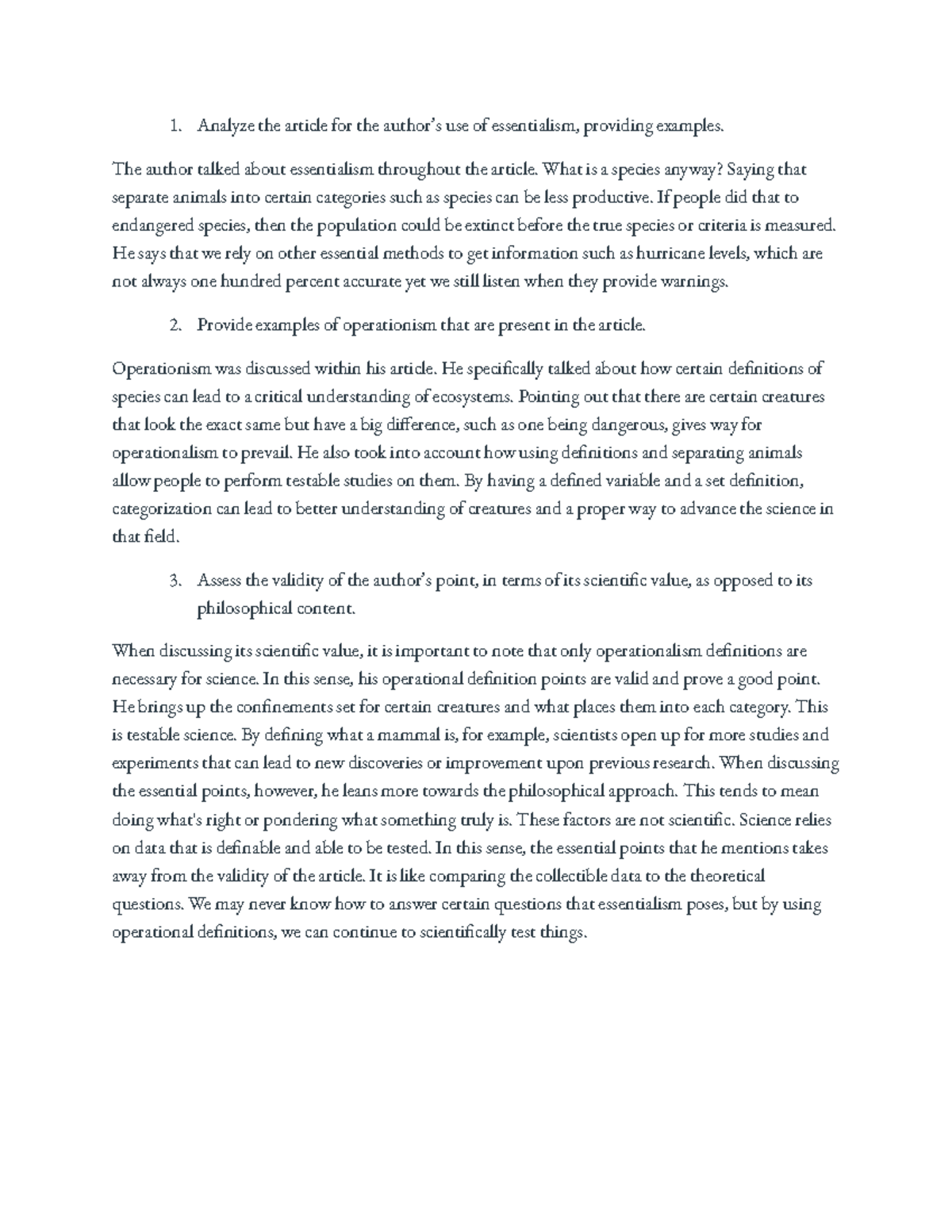 1. Analyze the article for the author's use of essentialism, providing examples.

The author talked about essentialism throughout the article. What is a species anyway? Saying that separate animals into certain categories such as species can be less productive. If people did that to endangered species, then the population could be extinct before the true species or criteria is measured. He says that we rely on other essential methods to get information such as hurricane levels, which are not always one hundred percent accurate yet we still listen when they provide warnings.

2. Provide examples of operationism that are present in the article.

Operationism was discussed within his article. He specifically talked about how certain definitions of species can lead to a critical understanding of ecosystems. Pointing out that there are certain creatures that look the exact same but have a big difference, such as one being dangerous, gives way for operationalism to prevail. He also took into account how using definitions and separating animals allow people to perform testable studies on them. By having a defined variable and a set definition, categorization can lead to better understanding of creatures and a proper way to advance the science in that field.

3. Assess the validity of the author's point, in terms of its scientific value, as opposed to its philosophical content.

When discussing its scientific value, it is important to note that only operationalism definitions are necessary for science. In this sense, his operational definition points are valid and prove a good point. He brings up the confinements set for certain creatures and what places them into each category. This is testable science. By defining what a mammal is, for example, scientists open up for more studies and experiments that can lead to new discoveries or improvement upon previous research. When discussing the essential points, however, he leans more towards the philosophical approach. This tends to mean doing what's right or pondering what something truly is. These factors are not scientific. Science relies on data that is definable and able to be tested. In this sense, the essential points that he mentions takes away from the validity of the article. It is like comparing the collectible data to the theoretical questions. We may never know how to answer certain questions that essentialism poses, but by using operational definitions, we can continue to scientifically test things.